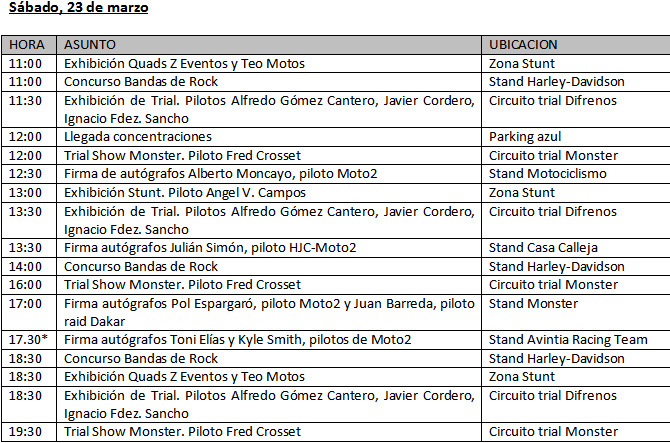 Sábado, 23 de marzo

| HORA | ASUNTO | UBICACION |
|---|---|---|
| 11:00 | Exhibición Quads Z Eventos y Teo Motos | Zona Stunt |
| 11:00 | Concurso Bandas de Rock | Stand Harley-Davidson |
| 11:30 | Exhibición de Trial. Pilotos Alfredo Gómez Cantero, Javier Cordero, Ignacio Fdez. Sancho | Circuito trial Difrenos |
| 12:00 | Llegada concentraciones | Parking azul |
| 12:00 | Trial Show Monster. Piloto Fred Crosset | Circuito trial Monster |
| 12:30 | Firma de autógrafos Alberto Moncayo, piloto Moto2 | Stand Motociclismo |
| 13:00 | Exhibición Stunt. Piloto Angel V. Campos | Zona Stunt |
| 13:30 | Exhibición de Trial. Pilotos Alfredo Gómez Cantero, Javier Cordero, Ignacio Fdez. Sancho | Circuito trial Difrenos |
| 13:30 | Firma autógrafos Julián Simón, piloto HJC-Moto2 | Stand Casa Calleja |
| 14:00 | Concurso Bandas de Rock | Stand Harley-Davidson |
| 16:00 | Trial Show Monster. Piloto Fred Crosset | Circuito trial Monster |
| 17:00 | Firma autógrafos Pol Espargaró, piloto Moto2 y Juan Barreda, piloto raid Dakar | Stand Monster |
| 17.30* | Firma autógrafos Toni Elías y Kyle Smith, pilotos de Moto2 | Stand Avintia Racing Team |
| 18:30 | Concurso Bandas de Rock | Stand Harley-Davidson |
| 18:30 | Exhibición Quads Z Eventos y Teo Motos | Zona Stunt |
| 18:30 | Exhibición de Trial. Pilotos Alfredo Gómez Cantero, Javier Cordero, Ignacio Fdez. Sancho | Circuito trial Difrenos |
| 19:30 | Trial Show Monster. Piloto Fred Crosset | Circuito trial Monster |